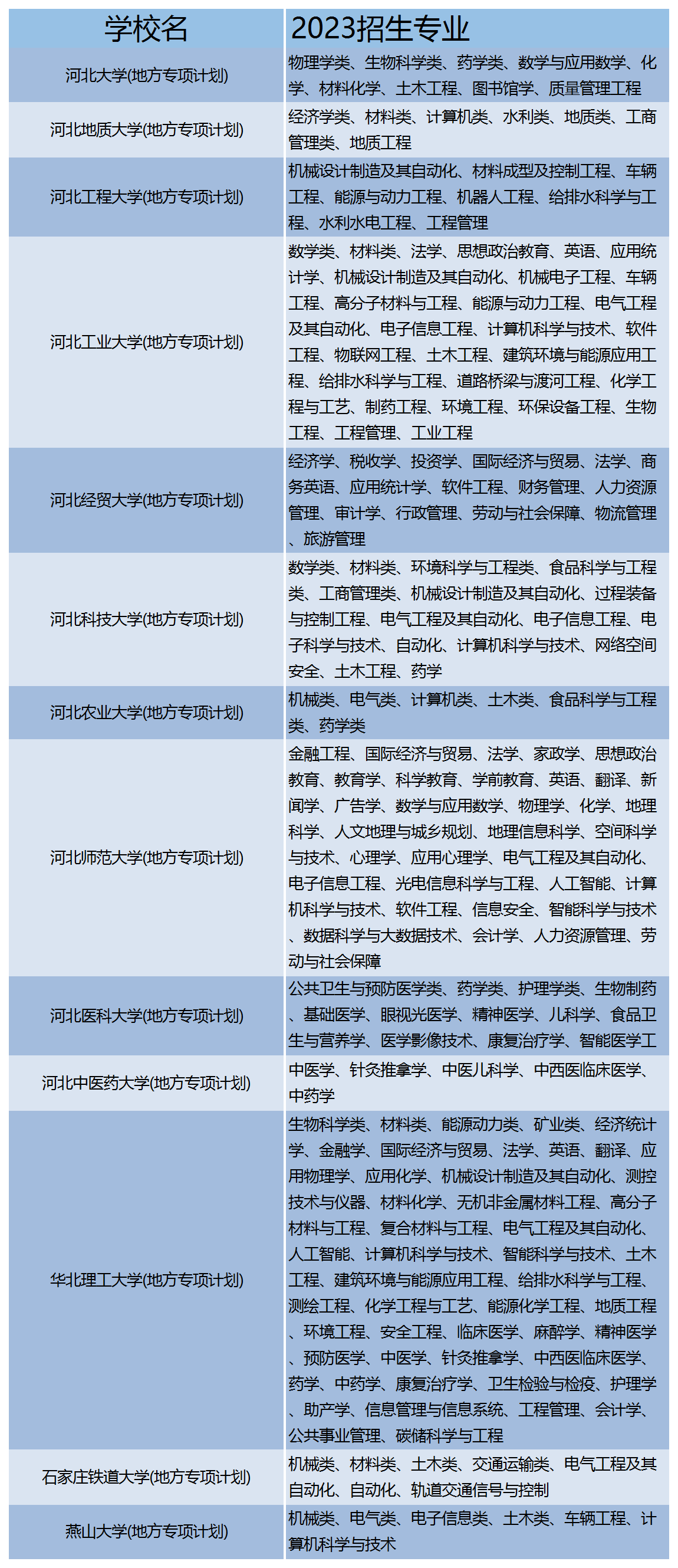 | 学校名 | 2023招生专业 |
|---|---|
| 河北大学(地方专项计划) | 物理学类、生物科学类、药学类、数学与应用数学、化学、材料化学、土木工程、图书馆学、质量管理工程 |
| 河北地质大学(地方专项计划) | 经济学类、材料类、计算机类、水利类、地质类、工商管理类、地质工程 |
| 河北工程大学(地方专项计划) | 机械设计制造及其自动化、材料成型及控制工程、车辆工程、能源与动力工程、机器人工程、给排水科学与工程、水利水电工程、工程管理 |
| 河北工业大学(地方专项计划) | 数学类、材料类、法学、思想政治教育、英语、应用统计学、机械设计制造及其自动化、机械电子工程、车辆工程、高分子材料与工程、能源与动力工程、电气工程及其自动化、电子信息工程、计算机科学与技术、软件工程、物联网工程、土木工程、建筑环境与能源应用工程、给排水科学与工程、道路桥梁与渡河工程、化学工程与工艺、制药工程、环境工程、环保设备工程、生物工程、工程管理、工业工程 |
| 河北经贸大学(地方专项计划) | 经济学、税收学、投资学、国际经济与贸易、法学、商务英语、应用统计学、软件工程、财务管理、人力资源管理、审计学、行政管理、劳动与社会保障、物流管理、旅游管理 |
| 河北科技大学(地方专项计划) | 数学类、材料类、环境科学与工程类、食品科学与工程类、工商管理类、机械设计制造及其自动化、过程装备与控制工程、电气工程及其自动化、电子信息工程、电子科学与技术、自动化、计算机科学与技术、网络空间安全、土木工程、药学 |
| 河北农业大学(地方专项计划) | 机械类、电气类、计算机类、土木类、食品科学与工程类、药学类 |
| 河北师范大学(地方专项计划) | 金融工程、国际经济与贸易、法学、家政学、思想政治教育、教育学、科学教育、学前教育、英语、翻译、新闻学、广告学、数学与应用数学、物理学、化学、地理科学、人文地理与城乡规划、地理信息科学、空间科学与技术、心理学、应用心理学、电气工程及其自动化、电子信息工程、光电信息科学与工程、人工智能、计算机科学与技术、软件工程、信息安全、智能科学与技术、数据科学与大数据技术、会计学、人力资源管理、劳动与社会保障 |
| 河北医科大学(地方专项计划) | 公共卫生与预防医学类、药学类、护理学类、生物制药、基础医学、眼视光医学、精神医学、儿科学、食品卫生与营养学、医学影像技术、康复治疗学、智能医学工 |
| 河北中医药大学(地方专项计划) | 中医学、针灸推拿学、中医儿科学、中西医临床医学、中药学 |
| 华北理工大学(地方专项计划) | 生物科学类、材料类、能源动力类、矿业类、经济统计学、金融学、国际经济与贸易、法学、英语、翻译、应用物理学、应用化学、机械设计制造及其自动化、测控技术与仪器、材料化学、无机非金属材料工程、高分子材料与工程、复合材料与工程、电气工程及其自动化、人工智能、计算机科学与技术、智能科学与技术、土木工程、建筑环境与能源应用工程、给排水科学与工程、测绘工程、化学工程与工艺、能源化学工程、地质工程、环境工程、安全工程、临床医学、麻醉学、精神医学、预防医学、中医学、针灸推拿学、中西医临床医学、药学、中药学、康复治疗学、卫生检验与检疫、护理学、助产学、信息管理与信息系统、工程管理、会计学、公共事业管理、碳储科学与工程 |
| 石家庄铁道大学(地方专项计划) | 机械类、材料类、土木类、交通运输类、电气工程及其自动化、自动化、轨道交通信号与控制 |
| 燕山大学(地方专项计划) | 机械类、电气类、电子信息类、土木类、车辆工程、计算机科学与技术 |